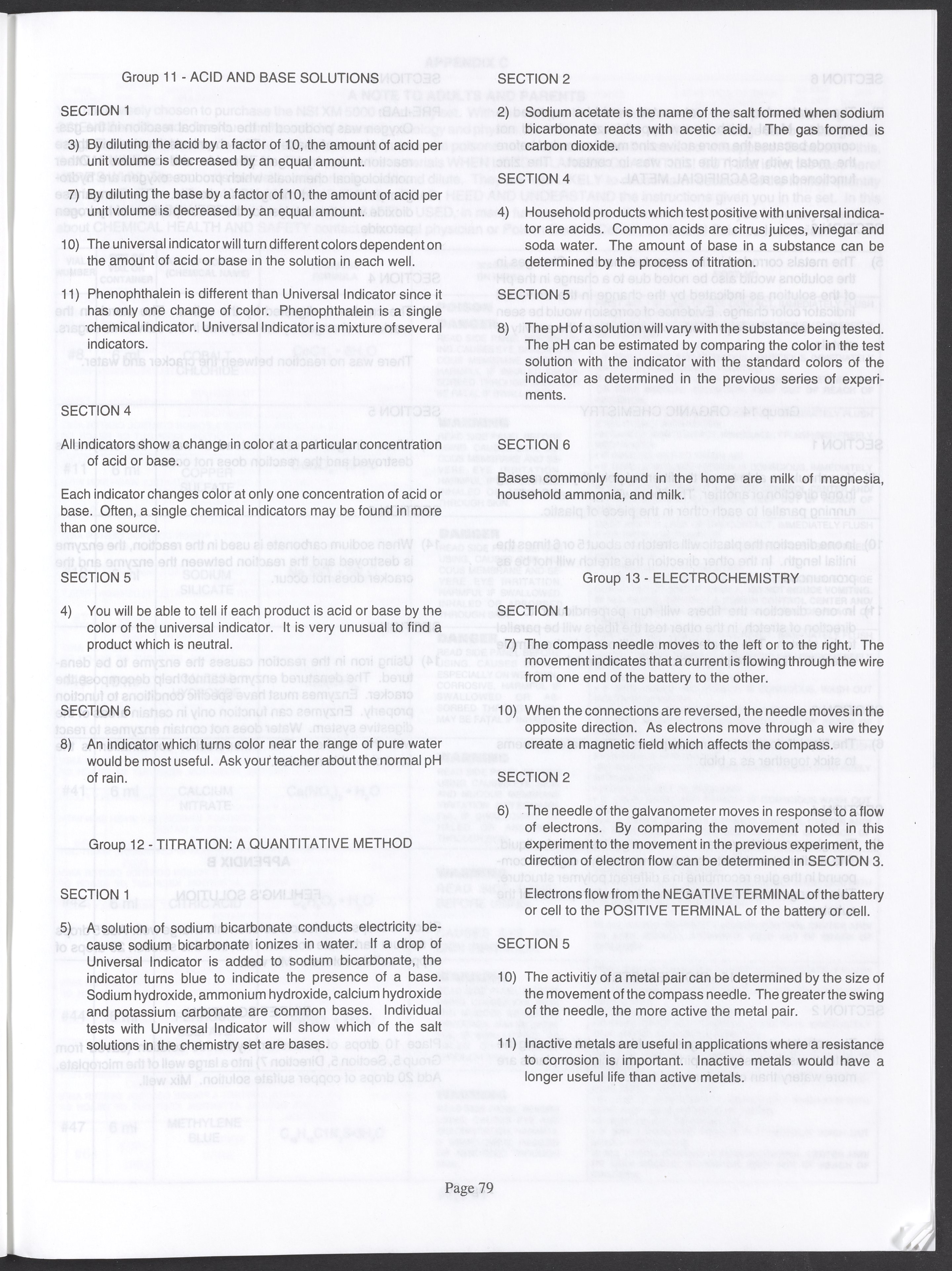 Group 11 - ACID AND BASE SOLUTIONS

SECTION 1

3) By diluting the acid by a factor of 10, the amount of acid per unit volume is decreased by an equal amount.

7) By diluting the base by a factor of 10, the amount of acid per unit volume is decreased by an equal amount.

10) The universal indicator will turn different colors dependent on the amount of acid or base in the solution in each well.

11) Phenophthalein is different than Universal Indicator since it has only one change of color. Phenophthalein is a single chemical indicator. Universal Indicator is a mixture of several indicators.

SECTION 4

All indicators show a change in color at a particular concentration of acid or base.

Each indicator changes color at only one concentration of acid or base. Often, a single chemical indicators may be found in more than one source.

SECTION 5

4) You will be able to tell if each product is acid or base by the color of the universal indicator. It is very unusual to find a product which is neutral.

SECTION 6

8) An indicator which turns color near the range of pure water would be most useful. Ask your teacher about the normal pH of rain.

Group 12 - TITRATION: A QUANTITATIVE METHOD

SECTION 1

5) A solution of sodium bicarbonate conducts electricity because sodium bicarbonate ionizes in water. If a drop of Universal Indicator is added to sodium bicarbonate, the indicator turns blue to indicate the presence of a base. Sodium hydroxide, ammonium hydroxide, calcium hydroxide and potassium carbonate are common bases. Individual tests with Universal Indicator will show which of the salt solutions in the chemistry set are bases.

SECTION 2

2) Sodium acetate is the name of the salt formed when sodium bicarbonate reacts with acetic acid. The gas formed is carbon dioxide.

SECTION 4

4) Household products which test positive with universal indicator are acids. Common acids are citrus juices, vinegar and soda water. The amount of base in a substance can be determined by the process of titration.

SECTION 5

8) The pH of a solution will vary with the substance being tested. The pH can be estimated by comparing the color in the test solution with the indicator with the standard colors of the indicator as determined in the previous series of experiments.

SECTION 6

Bases commonly found in the home are milk of magnesia, household ammonia, and milk.

Group 13 - ELECTROCHEMISTRY

SECTION 1

7) The compass needle moves to the left or to the right. The movement indicates that a current is flowing through the wire from one end of the battery to the other.

10) When the connections are reversed, the needle moves in the opposite direction. As electrons move through a wire they create a magnetic field which affects the compass.

SECTION 2

6) The needle of the galvanometer moves in response to a flow of electrons. By comparing the movement noted in this experiment to the movement in the previous experiment, the direction of electron flow can be determined in SECTION 3.

Electrons flow from the NEGATIVE TERMINAL of the battery or cell to the POSITIVE TERMINAL of the battery or cell.

SECTION 5

10) The activitiy of a metal pair can be determined by the size of the movement of the compass needle. The greater the swing of the needle, the more active the metal pair.

11) Inactive metals are useful in applications where a resistance to corrosion is important. Inactive metals would have a longer useful life than active metals.

Page 79